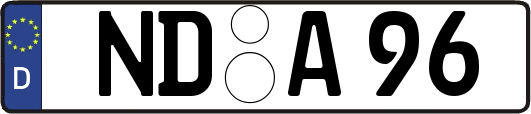 D
ND A 96